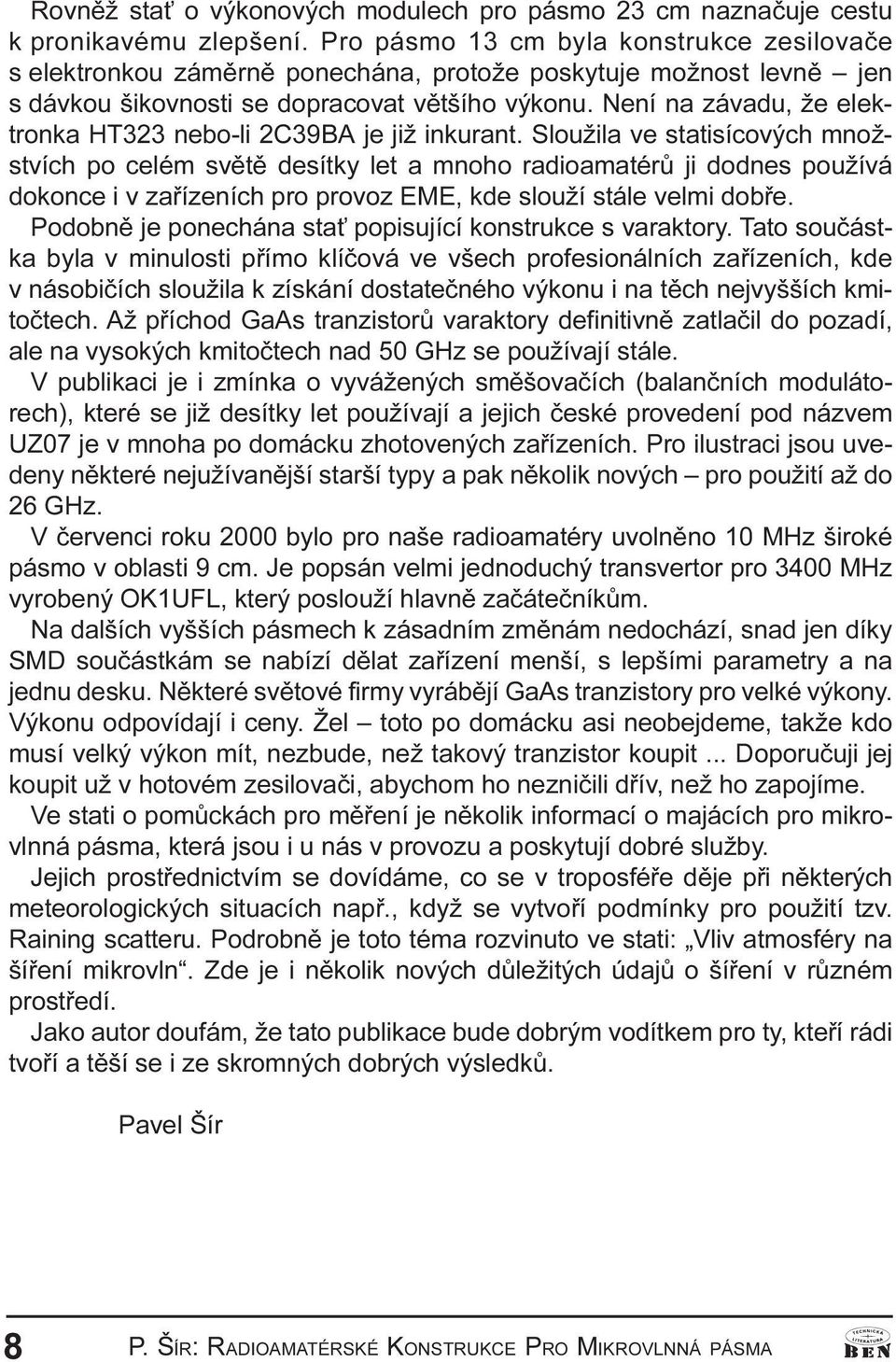 Rovněž stať o výkonových modulech pro pásmo 23 cm naznačuje cestu k pronikavému zlepšení. Pro pásmo 13 cm byla konstrukce zesilovače s elektronkou záměrně ponechána, protože poskytuje možnost levně – jen s dávkou šikovnosti se dopracovat většího výkonu. Není na závadu, že elektronka HT323 nebo-li 2C39BA je již inkurant. Sloužila ve statisícových množstvích po celém světě desítky let a mnoho radioamatérů ji dodnes používá dokonce i v zařízeních pro provoz EME, kde slouží stále velmi dobře.

Podobně je ponechána stať popisující konstrukce s varaktory. Tato součástka byla v minulosti přímo klíčová ve všech profesionálních zařízeních, kde v násobičích sloužila k získání dostatečného výkonu i na těch nejvyšších kmitočtech. Až příchod GaAs tranzistorů varaktory definitivně zatlačil do pozadí, ale na vysokých kmitočtech nad 50 GHz se používají stále.

V publikaci je i zmínka o vyvážených směšovačích (balančních modulátorech), které se již desítky let používají a jejich české provedení pod názvem UZ07 je v mnoha po domácku zhotovených zařízeních. Pro ilustraci jsou uvedeny některé nejužívanější starší typy a pak několik nových – pro použití až do 26 GHz.

V červenci roku 2000 bylo pro naše radioamatéry uvolněno 10 MHz široké pásmo v oblasti 9 cm. Je popsán velmi jednoduchý transvertor pro 3400 MHz vyrobený OK1UFL, který poslouží hlavně začátečníkům.

Na dalších vyšších pásmech k zásadním změnám nedochází, snad jen díky SMD součástkám se nabízí dělat zařízení menší, s lepšími parametry a na jednu desku. Některé světové firmy vyrábějí GaAs tranzistory pro velké výkony. Výkonu odpovídají i ceny. Žel – toto po domácku asi neobejdeme, takže kdo musí velký výkon mít, nezbude, než takový tranzistor koupit ... Doporučuji jej koupit už v hotovém zesilovači, abychom ho nezničili dřív, než ho zapojíme.

Ve stati o pomůckách pro měření je několik informací o majácích pro mikrovlnná pásma, která jsou i u nás v provozu a poskytují dobré služby.

Jejich prostřednictvím se dovídáme, co se v troposféře děje při některých meteorologických situacích např., když se vytvoří podmínky pro použití tzv. Raining scatteru. Podrobně je toto téma rozvinuto ve stati: „Vliv atmosféry na šíření mikrovln“. Zde je i několik nových důležitých údajů o šíření v různém prostředí.

Jako autor doufám, že tato publikace bude dobrým vodítkem pro ty, kteří rádi tvoří a těší se i ze skromných dobrých výsledků.

Pavel Šír

8 P. ŠÍR: RADIOAMATÉRSKÉ KONSTRUKCE PRO MIKROVLNNÁ PÁSMA

TECHNICKÁ LITERATURA BEN